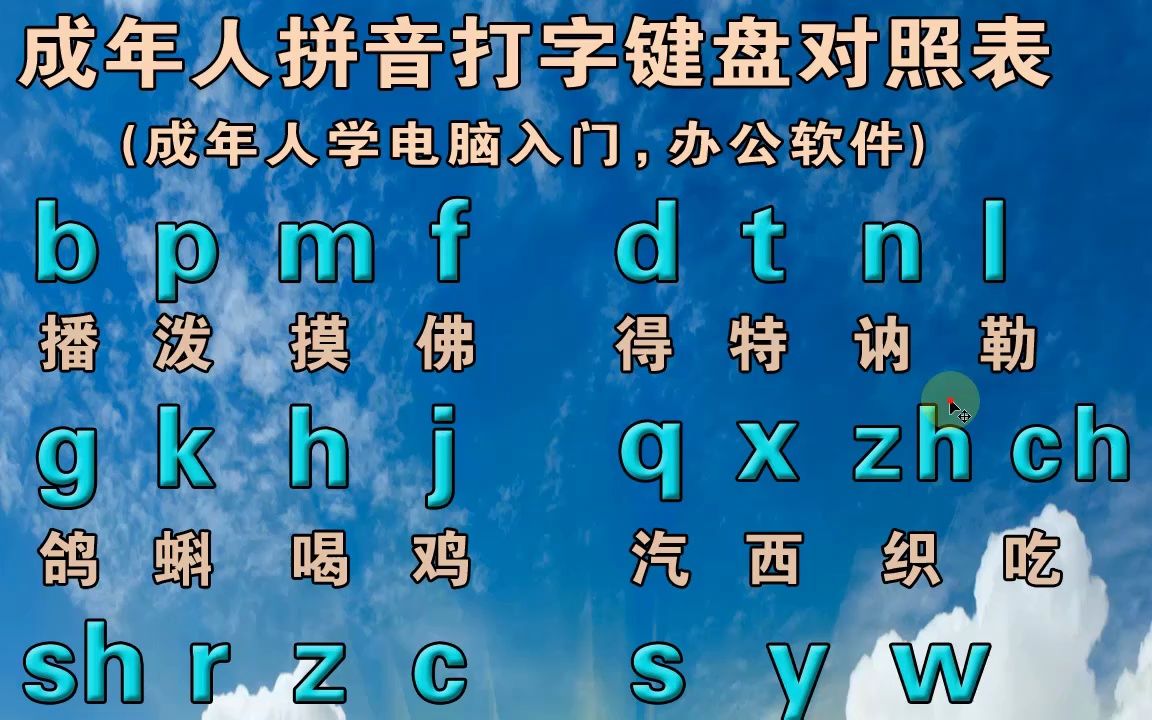 成年人拼音打字键盘对照表

(成年人学电脑入门，办公软件)

b p m f d t n l

播 泼 摸 佛 得 特 讷 勒

g k h j q x zh ch

鸽 蝌 喝 鸡 汽 西 织 吃

sh r z c s y w